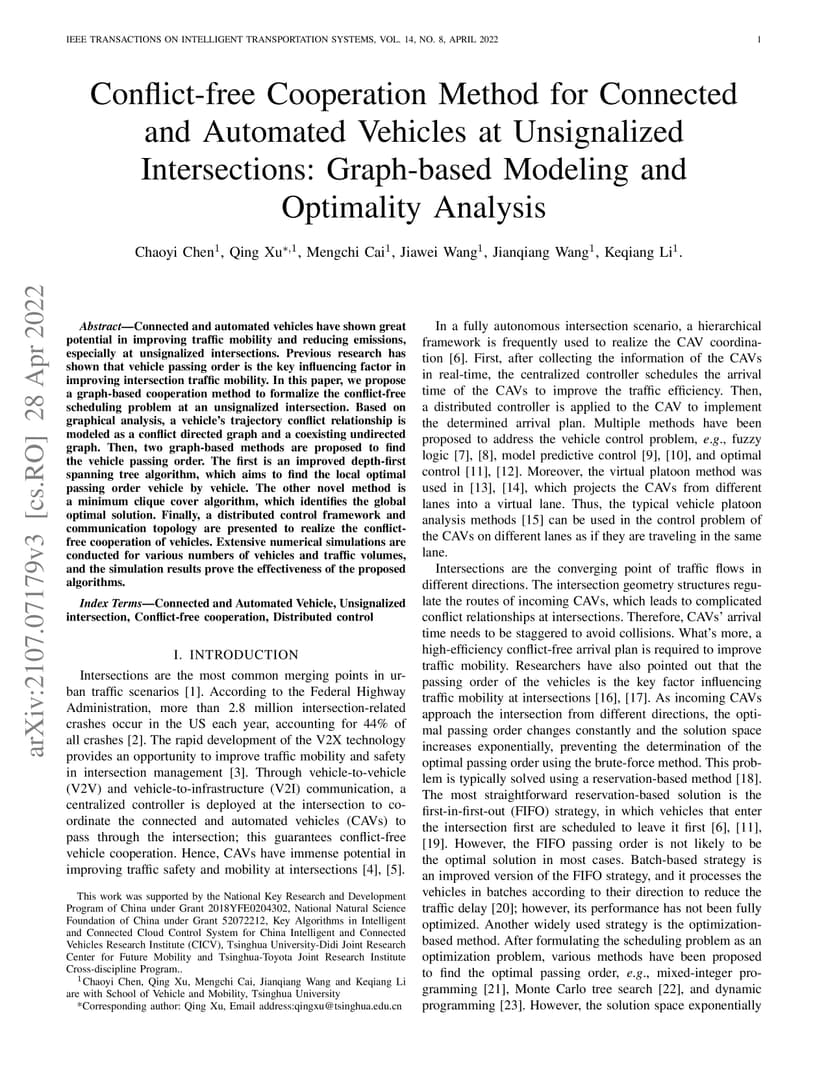 IEEE TRANSACTIONS ON INTELLIGENT TRANSPORTATION SYSTEMS, VOL. 14, NO. 8, APRIL 2022

1

Conflict-free Cooperation Method for Connected and Automated Vehicles at Unsignalized Intersections: Graph-based Modeling and Optimality Analysis

Chaoyi Chen$^1$, Qing Xu$^{*,1}$, Mengchi Cai$^1$, Jiawei Wang$^1$, Jianqiang Wang$^1$, Keqiang Li$^1$.

arXiv:2107.07179v3 [cs.RO] 28 Apr 2022

Abstract—Connected and automated vehicles have shown great potential in improving traffic mobility and reducing emissions, especially at unsignalized intersections. Previous research has shown that vehicle passing order is the key influencing factor in improving intersection traffic mobility. In this paper, we propose a graph-based cooperation method to formalize the conflict-free scheduling problem at an unsignalized intersection. Based on graphical analysis, a vehicle's trajectory conflict relationship is modeled as a conflict directed graph and a coexisting undirected graph. Then, two graph-based methods are proposed to find the vehicle passing order. The first is an improved depth-first spanning tree algorithm, which aims to find the local optimal passing order vehicle by vehicle. The other novel method is a minimum clique cover algorithm, which identifies the global optimal solution. Finally, a distributed control framework and communication topology are presented to realize the conflict-free cooperation of vehicles. Extensive numerical simulations are conducted for various numbers of vehicles and traffic volumes, and the simulation results prove the effectiveness of the proposed algorithms.

Index Terms—Connected and Automated Vehicle, Unsignalized intersection, Conflict-free cooperation, Distributed control

I. INTRODUCTION

Intersections are the most common merging points in urban traffic scenarios [1]. According to the Federal Highway Administration, more than 2.8 million intersection-related crashes occur in the US each year, accounting for 44% of all crashes [2]. The rapid development of the V2X technology provides an opportunity to improve traffic mobility and safety in intersection management [3]. Through vehicle-to-vehicle (V2V) and vehicle-to-infrastructure (V2I) communication, a centralized controller is deployed at the intersection to coordinate the connected and automated vehicles (CAVs) to pass through the intersection; this guarantees conflict-free vehicle cooperation. Hence, CAVs have immense potential in improving traffic safety and mobility at intersections [4], [5].

This work was supported by the National Key Research and Development Program of China under Grant 2018YFE0204302, National Natural Science Foundation of China under Grant 52072212, Key Algorithms in Intelligent and Connected Cloud Control System for China Intelligent and Connected Vehicles Research Institute (CICV), Tsinghua University-Didi Joint Research Center for Future Mobility and Tsinghua-Toyota Joint Research Institute Cross-discipline Program..

$^1$Chaoyi Chen, Qing Xu, Mengchi Cai, Jianqiang Wang and Keqiang Li are with School of Vehicle and Mobility, Tsinghua University

*Corresponding author: Qing Xu, Email address:qingxu@tsinghua.edu.cn

In a fully autonomous intersection scenario, a hierarchical framework is frequently used to realize the CAV coordination [6]. First, after collecting the information of the CAVs in real-time, the centralized controller schedules the arrival time of the CAVs to improve the traffic efficiency. Then, a distributed controller is applied to the CAV to implement the determined arrival plan. Multiple methods have been proposed to address the vehicle control problem, e.g., fuzzy logic [7], [8], model predictive control [9], [10], and optimal control [11], [12]. Moreover, the virtual platoon method was used in [13], [14], which projects the CAVs from different lanes into a virtual lane. Thus, the typical vehicle platoon analysis methods [15] can be used in the control problem of the CAVs on different lanes as if they are traveling in the same lane.

Intersections are the converging point of traffic flows in different directions. The intersection geometry structures regulate the routes of incoming CAVs, which leads to complicated conflict relationships at intersections. Therefore, CAVs' arrival time needs to be staggered to avoid collisions. What's more, a high-efficiency conflict-free arrival plan is required to improve traffic mobility. Researchers have also pointed out that the passing order of the vehicles is the key factor influencing traffic mobility at intersections [16], [17]. As incoming CAVs approach the intersection from different directions, the optimal passing order changes constantly and the solution space increases exponentially, preventing the determination of the optimal passing order using the brute-force method. This problem is typically solved using a reservation-based method [18]. The most straightforward reservation-based solution is the first-in-first-out (FIFO) strategy, in which vehicles that enter the intersection first are scheduled to leave it first [6], [11], [19]. However, the FIFO passing order is not likely to be the optimal solution in most cases. Batch-based strategy is an improved version of the FIFO strategy, and it processes the vehicles in batches according to their direction to reduce the traffic delay [20]; however, its performance has not been fully optimized. Another widely used strategy is the optimization-based method. After formulating the scheduling problem as an optimization problem, various methods have been proposed to find the optimal passing order, e.g., mixed-integer programming [21], Monte Carlo tree search [22], and dynamic programming [23]. However, the solution space exponentially